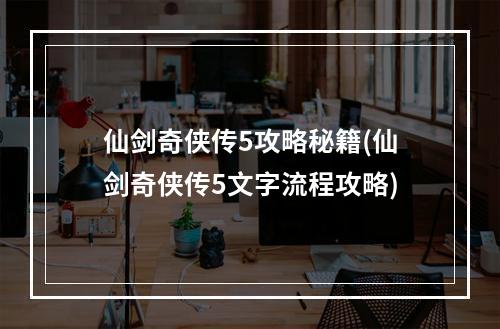 仙剑奇侠传5攻略秘籍(仙剑奇侠传5文字流程攻略)